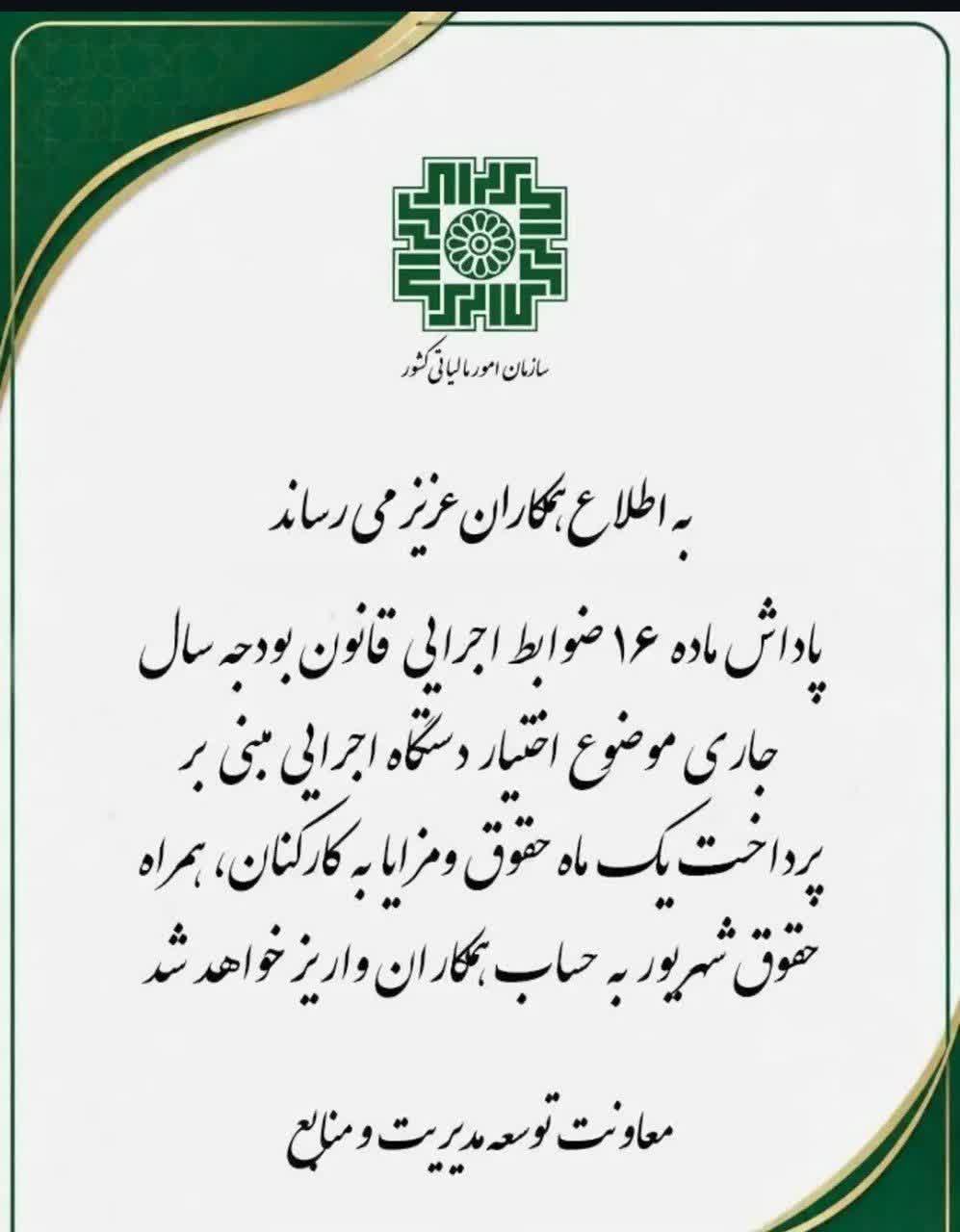 سازمان امور مالیاتی کشور

به اطلاع همکاران عزیز می رساند

پاداش ماده ۱۶ ضوابط اجرایی قانون بودجه سال جاری موضوع اختیار دستگاه اجرایی مبنی بر پرداخت یک ماه حقوق و مزایا به کارکنان، همراه حقوق شهریور به حساب همکاران واریز خواهد شد

معاونت توسعه مدیریت و منابع